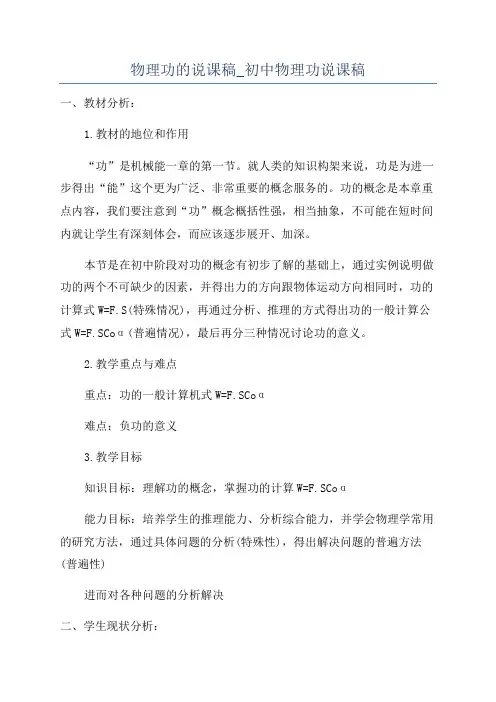 物理功的说课稿_初中物理功说课稿

一、教材分析：

1.教材的地位和作用

“功”是机械能一章的第一节。就人类的知识构架来说，功是为进一步得出“能”这个更为广泛、非常重要的概念服务的。功的概念是本章重点内容，我们要注意到“功”概念概括性强，相当抽象，不可能在短时间内就让学生有深刻体会，而应该逐步展开、加深。

本节是在初中阶段对功的概念有初步了解的基础上，通过实例说明做功的两个不可缺少的因素，并得出力的方向跟物体运动方向相同时，功的计算式 W=F.S(特殊情况)，再通过分析、推理的方式得出功的一般计算公式 W=F.SCoα（普遍情况），最后再分三种情况讨论功的意义。

2.教学重点与难点

重点：功的一般计算机式 W=F.SCoα

难点：负功的意义

3.教学目标

知识目标：理解功的概念，掌握功的计算 W=F.SCoα

能力目标：培养学生的推理能力、分析综合能力，并学会物理学常用的研究方法，通过具体问题的分析(特殊性)，得出解决问题的普遍方法(普遍性)

进而对各种问题的分析解决

二、学生现状分析：